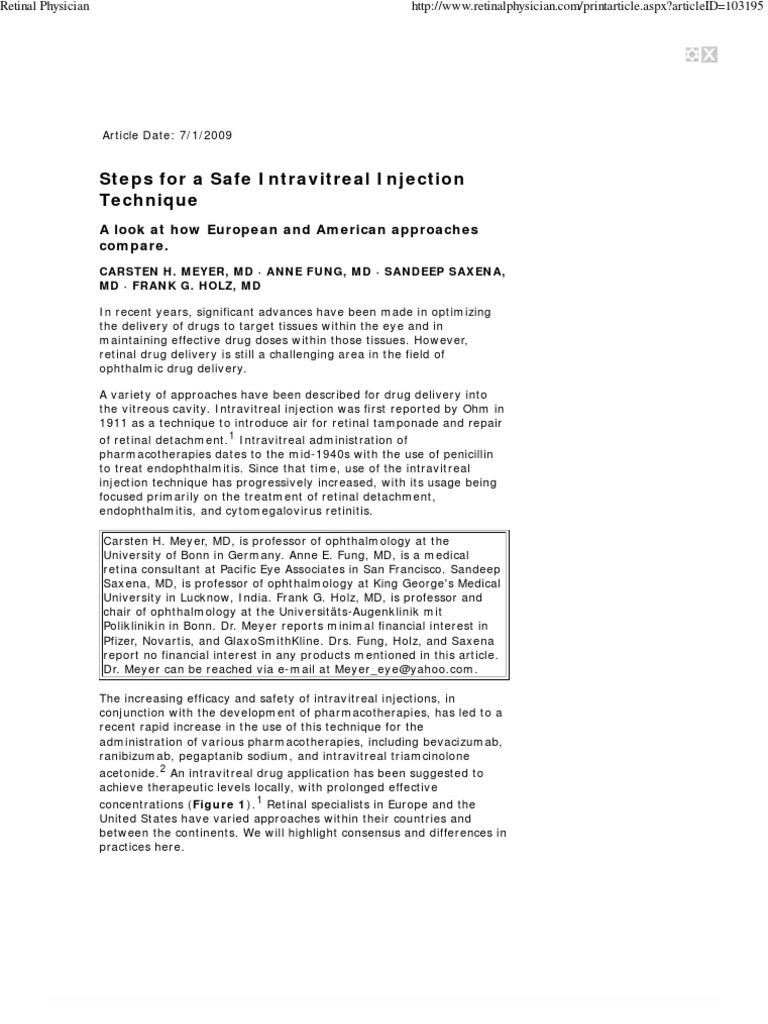 Retinal Physician

http://www.retinalphysician.com/printarticle.aspx?articleID=103195

Article Date: 7/1/2009

Steps for a Safe Intravitreal Injection Technique

A look at how European and American approaches compare.

CARSTEN H. MEYER, MD · ANNE FUNG, MD · SANDEEP SAXENA, MD · FRANK G. HOLZ, MD

In recent years, significant advances have been made in optimizing the delivery of drugs to target tissues within the eye and in maintaining effective drug doses within those tissues. However, retinal drug delivery is still a challenging area in the field of ophthalmic drug delivery.

A variety of approaches have been described for drug delivery into the vitreous cavity. Intravitreal injection was first reported by Ohm in 1911 as a technique to introduce air for retinal tamponade and repair of retinal detachment.$^1$ Intravitreal administration of pharmacotherapies dates to the mid-1940s with the use of penicillin to treat endophthalmitis. Since that time, use of the intravitreal injection technique has progressively increased, with its usage being focused primarily on the treatment of retinal detachment, endophthalmitis, and cytomegalovirus retinitis.

Carsten H. Meyer, MD, is professor of ophthalmology at the University of Bonn in Germany. Anne E. Fung, MD, is a medical retina consultant at Pacific Eye Associates in San Francisco. Sandeep Saxena, MD, is professor of ophthalmology at King George's Medical University in Lucknow, India. Frank G. Holz, MD, is professor and chair of ophthalmology at the Universitäts-Augenklinik mit Poliklinikin in Bonn. Dr. Meyer reports minimal financial interest in Pfizer, Novartis, and GlaxoSmithKline. Drs. Fung, Holz, and Saxena report no financial interest in any products mentioned in this article. Dr. Meyer can be reached via e-mail at Meyer_eye@yahoo.com.

The increasing efficacy and safety of intravitreal injections, in conjunction with the development of pharmacotherapies, has led to a recent rapid increase in the use of this technique for the administration of various pharmacotherapies, including bevacizumab, ranibizumab, pegaptanib sodium, and intravitreal triamcinolone acetonide.$^2$ An intravitreal drug application has been suggested to achieve therapeutic levels locally, with prolonged effective concentrations (Figure 1).$^1$ Retinal specialists in Europe and the United States have varied approaches within their countries and between the continents. We will highlight consensus and differences in practices here.